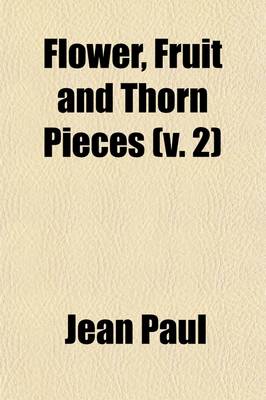 Flower, Fruit and Thorn Pieces (v. 2)

Jean Paul